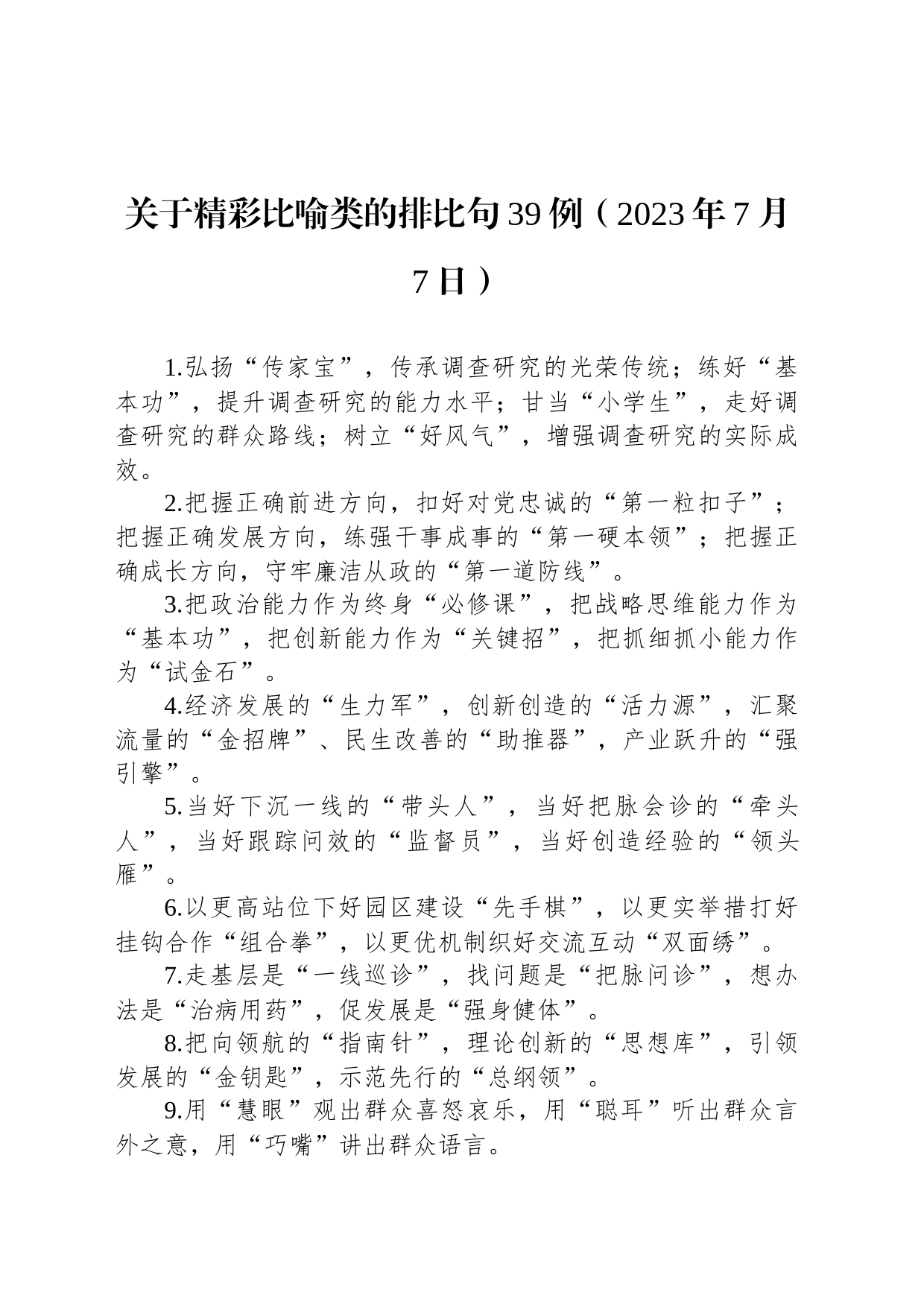 关于精彩比喻类的排比句39例（2023年7月7日）

1.弘扬“传家宝”，传承调查研究的光荣传统；练好“基本功”，提升调查研究的能力水平；甘当“小学生”，走好调查研究的群众路线；树立“好风气”，增强调查研究的实际成效。

2.把握正确前进方向，扣好对党忠诚的“第一粒扣子”；把握正确发展方向，练强干事成事的“第一硬本领”；把握正确成长方向，守牢廉洁从政的“第一道防线”。

3.把政治能力作为终身“必修课”，把战略思维能力作为“基本功”，把创新能力作为“关键招”，把抓细抓小能力作为“试金石”。

4.经济发展的“生力军”，创新创造的“活力源”，汇聚流量的“金招牌”、民生改善的“助推器”，产业跃升的“强引擎”。

5.当好下沉一线的“带头人”，当好把脉会诊的“牵头人”，当好跟踪问效的“监督员”，当好创造经验的“领头雁”。

6.以更高站位下好园区建设“先手棋”，以更实举措打好挂钩合作“组合拳”，以更优机制织好交流互动“双面绣”。

7.走基层是“一线巡诊”，找问题是“把脉问诊”，想办法是“治病用药”，促发展是“强身健体”。

8.把向领航的“指南针”，理论创新的“思想库”，引领发展的“金钥匙”，示范先行的“总纲领”。

9.用“慧眼”观出群众喜怒哀乐，用“聪耳”听出群众言外之意，用“巧嘴”讲出群众语言。